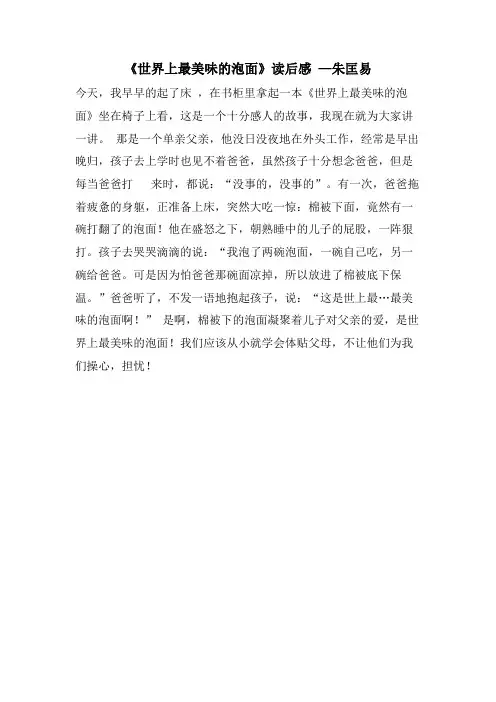 《世界上最美味的泡面》读后感 —朱匡易

今天，我早早的起了床 ，在书柜里拿起一本《世界上最美味的泡面》坐在椅子上看，这是一个十分感人的故事，我现在就为大家讲一讲。 那是一个单亲父亲，他没日没夜地在外头工作，经常是早出晚归，孩子去上学时也见不着爸爸，虽然孩子十分想念爸爸，但是每当爸爸打 来时，都说：“没事的，没事的”。有一次，爸爸拖着疲惫的身躯，正准备上床，突然大吃一惊：棉被下面，竟然有一碗打翻了的泡面！他在盛怒之下，朝熟睡中的儿子的屁股，一阵狠打。孩子去哭哭滴滴的说：“我泡了两碗泡面，一碗自己吃，另一碗给爸爸。可是因为怕爸爸那碗面凉掉，所以放进了棉被底下保温。”爸爸听了，不发一语地抱起孩子，说：“这是世上最…最美味的泡面啊！” 是啊，棉被下的泡面凝聚着儿子对父亲的爱，是世界上最美味的泡面！我们应该从小就学会体贴父母，不让他们为我们操心，担忧！